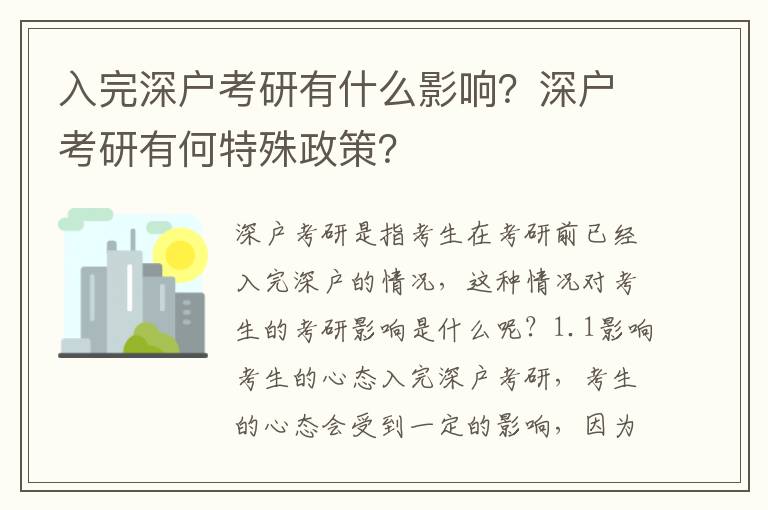 入完深户考研有什么影响？深户考研有何特殊政策？

深户考研是指考生在考研前已经入完深户的情况，这种情况对考生的考研影响是什么呢？1.1影响考生的心态入完深户考研，考生的心态会受到一定的影响，因为